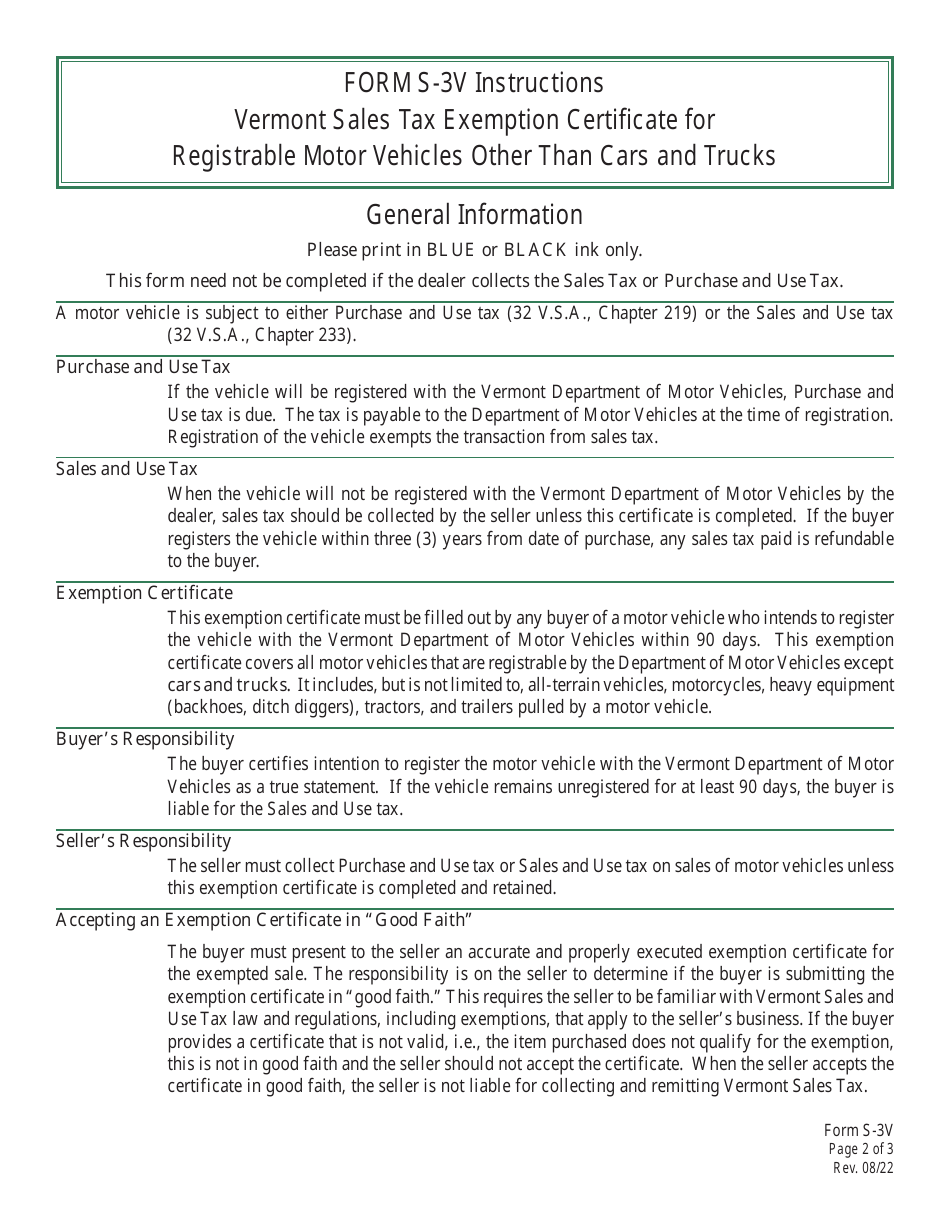 FORM S-3V Instructions
Vermont Sales Tax Exemption Certificate for
Registrable Motor Vehicles Other Than Cars and Trucks

General Information

Please print in BLUE or BLACK ink only.

This form need not be completed if the dealer collects the Sales Tax or Purchase and Use Tax.

A motor vehicle is subject to either Purchase and Use tax (32 V.S.A., Chapter 219) or the Sales and Use tax (32 V.S.A., Chapter 233).

Purchase and Use Tax

If the vehicle will be registered with the Vermont Department of Motor Vehicles, Purchase and Use tax is due. The tax is payable to the Department of Motor Vehicles at the time of registration. Registration of the vehicle exempts the transaction from sales tax.

Sales and Use Tax

When the vehicle will not be registered with the Vermont Department of Motor Vehicles by the dealer, sales tax should be collected by the seller unless this certificate is completed. If the buyer registers the vehicle within three (3) years from date of purchase, any sales tax paid is refundable to the buyer.

Exemption Certificate

This exemption certificate must be filled out by any buyer of a motor vehicle who intends to register the vehicle with the Vermont Department of Motor Vehicles within 90 days. This exemption certificate covers all motor vehicles that are registrable by the Department of Motor Vehicles except cars and trucks. It includes, but is not limited to, all-terrain vehicles, motorcycles, heavy equipment (backhoes, ditch diggers), tractors, and trailers pulled by a motor vehicle.

Buyer's Responsibility

The buyer certifies intention to register the motor vehicle with the Vermont Department of Motor Vehicles as a true statement. If the vehicle remains unregistered for at least 90 days, the buyer is liable for the Sales and Use tax.

Seller's Responsibility

The seller must collect Purchase and Use tax or Sales and Use tax on sales of motor vehicles unless this exemption certificate is completed and retained.

Accepting an Exemption Certificate in "Good Faith"

The buyer must present to the seller an accurate and properly executed exemption certificate for the exempted sale. The responsibility is on the seller to determine if the buyer is submitting the exemption certificate in "good faith." This requires the seller to be familiar with Vermont Sales and Use Tax law and regulations, including exemptions, that apply to the seller's business. If the buyer provides a certificate that is not valid, i.e., the item purchased does not qualify for the exemption, this is not in good faith and the seller should not accept the certificate. When the seller accepts the certificate in good faith, the seller is not liable for collecting and remitting Vermont Sales Tax.

Form S-3V
Page 2 of 3
Rev. 08/22